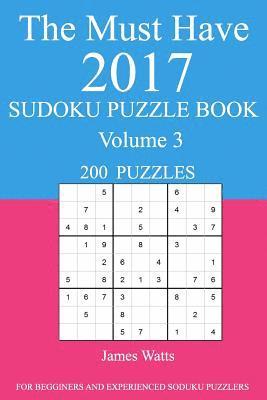 The Must Have
2017
SUDOKU PUZZLE BOOK
Volume 3
200 PUZZLES

| | | | | | | | | |
|---|---|---|---|---|---|---|---|---|
| | | 5 | | | | 6 | | |
| | 7 | | | 2 | | 4 | | 9 |
| 4 | 8 | 1 | | 5 | | | 3 | 7 |
| | 1 | 9 | | 8 | | 3 | | |
| | | 2 | 6 | | 4 | | | 1 |
| 5 | | 8 | 2 | 1 | 3 | | 7 | 6 |
| 1 | 6 | 7 | 3 | | | 8 | | 5 |
| | 5 | | 8 | | | | 2 | |
| | | | 5 | 7 | | 1 | | 4 |

James Watts

FOR BEGGINERS AND EXPERIENCED SODUKU PUZZLERS